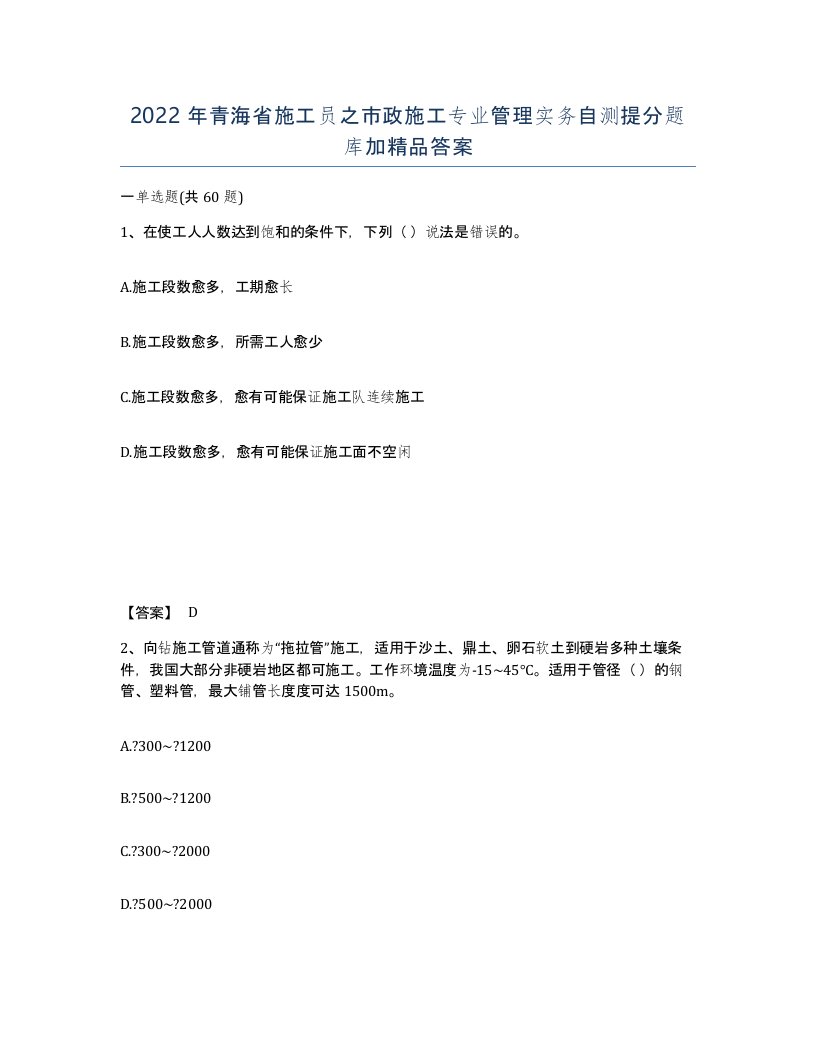 2022 年青海省施工员之市政施工专业管理实务自测提分题库加精品答案

一单选题(共 60 题)

1、在使工人人数达到饱和的条件下，下列（）说法是错误的。

A.施工段数愈多，工期愈长

B.施工段数愈多，所需工人愈少

C.施工段数愈多，愈有可能保证施工队连续施工

D.施工段数愈多，愈有可能保证施工面不空闲

【答案】 D

2、向钻施工管道通称为“拖拉管”施工，适用于沙土、鼎土、卵石软土到硬岩多种土壤条件，我国大部分非硬岩地区都可施工。工作环境温度为-15~45℃。适用于管径（）的钢管、塑料管，最大铺管长度度可达 1500m。

A.?300~?1200

B.?500~?1200

C.?300~?2000

D.?500~?2000